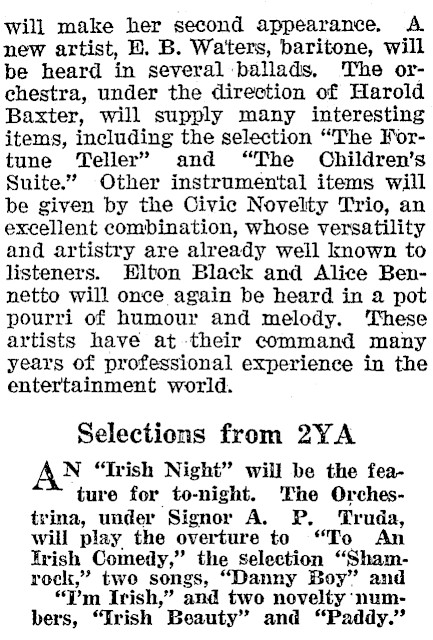 will make her second appearance. A new artist, E. B. Waters, baritone, will be heard in several ballads. The orchestra, under the direction of Harold Baxter, will supply many interesting items, including the selection "The Fortune Teller" and "The Children's Suite." Other instrumental items will be given by the Civic Novelty Trio, an excellent combination, whose versatility and artistry are already well known to listeners. Elton Black and Alice Bennetto will once again be heard in a pot pourri of humour and melody. These artists have at their command many years of professional experience in the entertainment world.

Selections from 2YA

AN "Irish Night" will be the feature for to-night. The Orchestrina, under Signor A. P. Truda, will play the overture to "To An Irish Comedy," the selection "Shamrock," two songs, "Danny Boy" and "I'm Irish," and two novelty numbers, "Irish Beauty" and "Paddy."